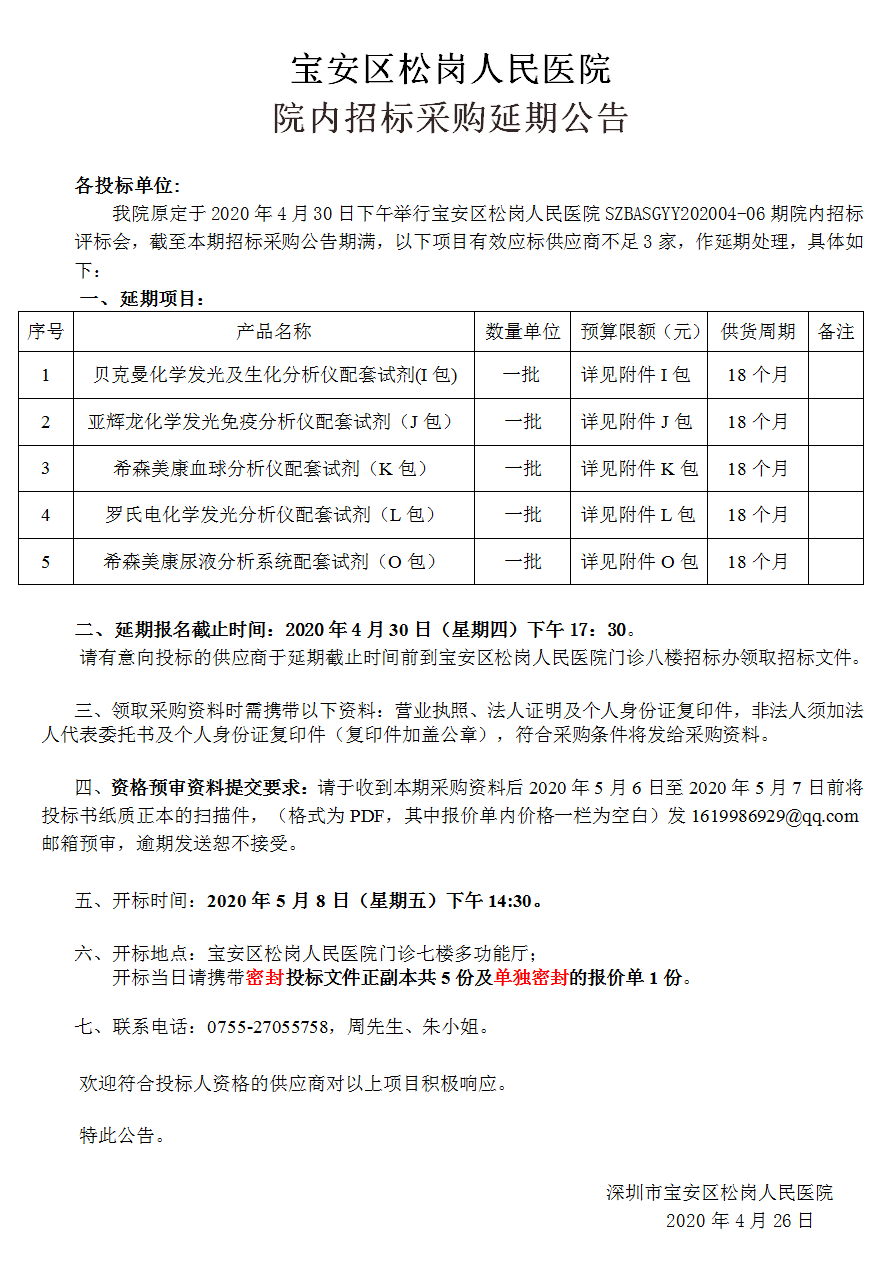 宝安区松岗人民医院
院内招标采购延期公告

各投标单位:

我院原定于2020年4月30日下午举行宝安区松岗人民医院SZBASGYY202004-06期院内招标评标会，截至本期招标采购公告期满，以下项目有效应标供应商不足3家，作延期处理，具体如下：

一、延期项目：

| 序号 | 产品名称 | 数量单位 | 预算限额（元） | 供货周期 | 备注 |
|---|---|---|---|---|---|
| 1 | 贝克曼化学发光及生化分析仪配套试剂(I包) | 一批 | 详见附件I包 | 18个月 | |
| 2 | 亚辉龙化学发光免疫分析仪配套试剂（J包） | 一批 | 详见附件J包 | 18个月 | |
| 3 | 希森美康血球分析仪配套试剂（K包） | 一批 | 详见附件K包 | 18个月 | |
| 4 | 罗氏电化学发光分析仪配套试剂（L包） | 一批 | 详见附件L包 | 18个月 | |
| 5 | 希森美康尿液分析系统配套试剂（O包） | 一批 | 详见附件O包 | 18个月 | |

二、延期报名截止时间：2020年4月30日（星期四）下午17：30。

请有意向投标的供应商于延期截止时间前到宝安区松岗人民医院门诊八楼招标办领取招标文件。

三、领取采购资料时需携带以下资料：营业执照、法人证明及个人身份证复印件，非法人须加法人代表委托书及个人身份证复印件（复印件加盖公章），符合采购条件将发给采购资料。

四、资格预审资料提交要求：请于收到本期采购资料后2020年5月6日至2020年5月7日前将投标书纸质正本的扫描件，（格式为PDF，其中报价单内价格一栏为空白）发1619986929@qq.com邮箱预审，逾期发送恕不接受。

五、开标时间：2020年5月8日（星期五）下午14:30。

六、开标地点：宝安区松岗人民医院门诊七楼多功能厅；
开标当日请携带密封投标文件正副本共5份及单独密封的报价单1份。

七、联系电话：0755-27055758，周先生、朱小姐。

欢迎符合投标人资格的供应商对以上项目积极响应。

特此公告。

深圳市宝安区松岗人民医院
2020年4月26日